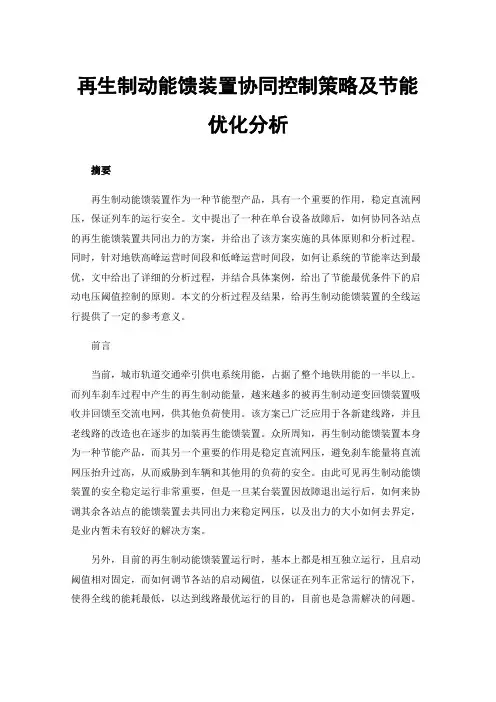 再生制动能馈装置协同控制策略及节能优化分析

摘要

再生制动能馈装置作为一种节能型产品，具有一个重要的作用，稳定直流网压，保证列车的运行安全。文中提出了一种在单台设备故障后，如何协同各站点的再生能馈装置共同出力的方案，并给出了该方案实施的具体原则和分析过程。同时，针对地铁高峰运营时间段和低峰运营时间段，如何让系统的节能率达到最优，文中给出了详细的分析过程，并结合具体案例，给出了节能最优条件下的启动电压阈值控制的原则。本文的分析过程及结果，给再生制动能馈装置的全线运行提供了一定的参考意义。

前言

当前，城市轨道交通牵引供电系统用能，占据了整个地铁用能的一半以上。而列车刹车过程中产生的再生制动能量，越来越多的被再生制动逆变回馈装置吸收并回馈至交流电网，供其他负荷使用。该方案已广泛应用于各新建线路，并且老线路的改造也在逐步的加装再生能馈装置。众所周知，再生制动能馈装置本身为一种节能产品，而其另一个重要的作用是稳定直流网压，避免刹车能量将直流网压抬升过高，从而威胁到车辆和其他用的负荷的安全。由此可见再生制动能馈装置的安全稳定运行非常重要，但是一旦某台装置因故障退出运行后，如何来协调其余各站点的能馈装置去共同出力来稳定网压，以及出力的大小如何去界定，是业内暂未有较好的解决方案。

另外，目前的再生制动能馈装置运行时，基本上都是相互独立运行，且启动阈值相对固定，而如何调节各站的启动阈值，以保证在列车正常运行的情况下，使得全线的能耗最低，以达到线路最优运行的目的，目前也是急需解决的问题。